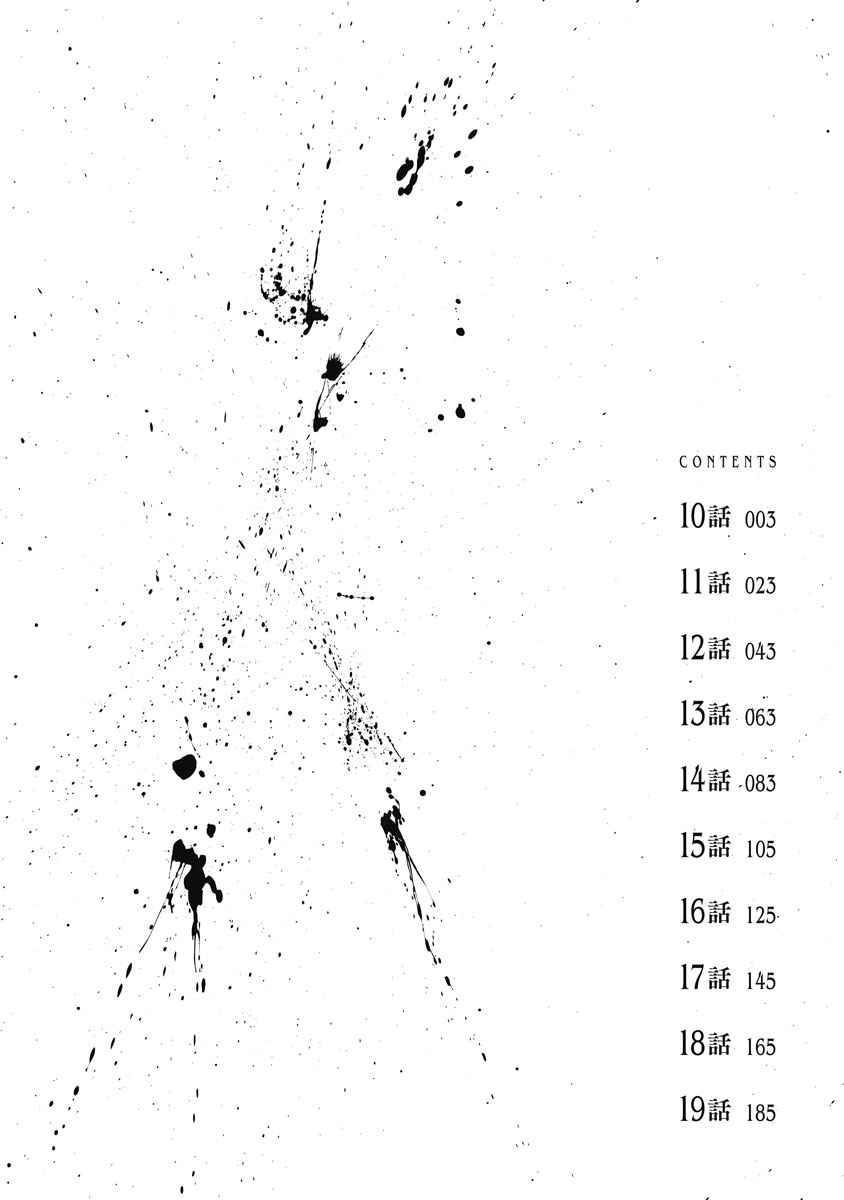 CONTENTS

10話 003

11話 023

12話 043

13話 063

14話 083

15話 105

16話 125

17話 145

18話 165

19話 185